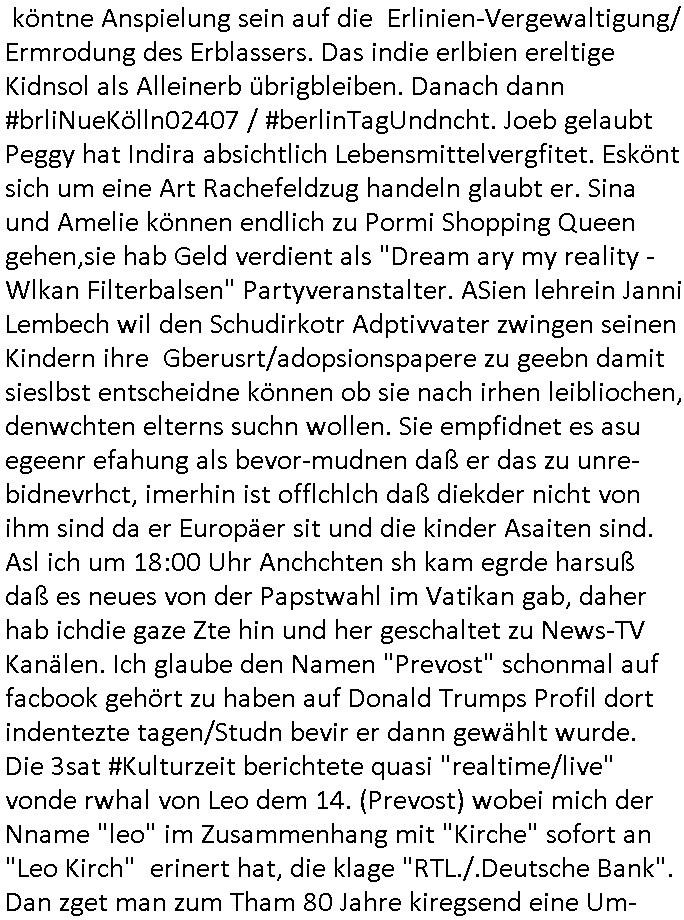 köntne Anspielung sein auf die Erlinien-Vergewaltigung/ Ermrodung des Erblassers. Das indie erlbien ereltige Kidnsol als Alleinerb übrigbleiben. Danach dann #brliNueKölln02407 / #berlinTagUndncht. Joeb gelaubt Peggy hat Indira absichtlich Lebensmittelvergfitet. Eskönt sich um eine Art Rachefeldzug handeln glaubt er. Sina und Amelie können endlich zu Pormi Shopping Queen gehen,sie hab Geld verdient als "Dream ary my reality - Wlkan Filterbalsen" Partyveranstalter. ASien lehrein Janni Lembech wil den Schudirkotr Adptivvater zwingen seinen Kindern ihre Gberusrt/adopsionspapere zu geebn damit sieslbst entscheidne können ob sie nach irhen leibliochen, denwchten elterns suchn wollen. Sie empfidnet es asu egeenr efahung als bevor-mudnen daß er das zu unrebidnevrhct, imerhin ist offlchlch daß diekder nicht von ihm sind da er Europäer sit und die kinder Asaiten sind. Asl ich um 18:00 Uhr Anchchten sh kam egrde harsuß daß es neues von der Papstwahl im Vatikan gab, daher hab ichdie gaze Zte hin und her geschaltet zu News-TV Kanälen. Ich glaube den Namen "Prevost" schonmal auf facbook gehört zu haben auf Donald Trumps Profil dort indentezte tagen/Studn bevir er dann gewählt wurde. Die 3sat #Kulturzeit berichtete quasi "realtime/live" vonde rwhal von Leo dem 14. (Prevost) wobei mich der Nname "leo" im Zusammenhang mit "Kirche" sofort an "Leo Kirch" erinert hat, die klage "RTL./.Deutsche Bank". Dan zget man zum Tham 80 Jahre kiregsend eine Um-